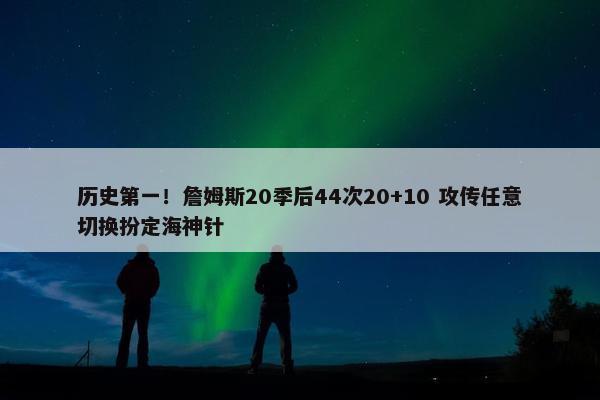 历史第一！詹姆斯20季后44次20+10 攻传任意切换扮定海神针